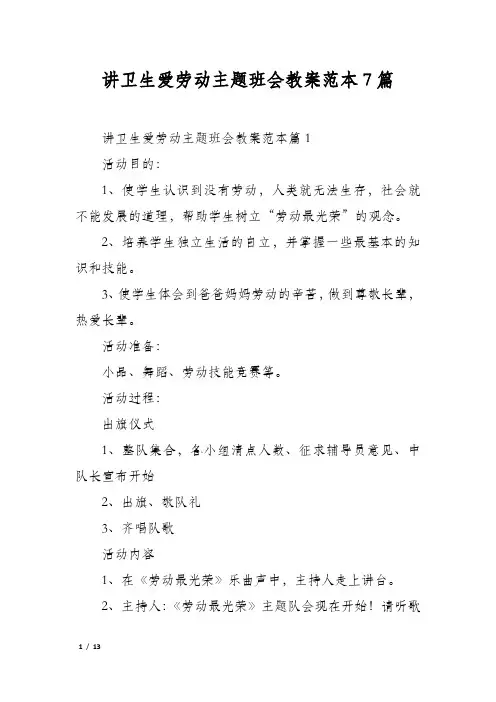 讲卫生爱劳动主题班会教案范本7篇

讲卫生爱劳动主题班会教案范本篇1

活动目的：

1、使学生认识到没有劳动，人类就无法生存，社会就不能发展的道理，帮助学生树立“劳动最光荣”的观念。

2、培养学生独立生活的自立，并掌握一些最基本的知识和技能。

3、使学生体会到爸爸妈妈劳动的辛苦，做到尊敬长辈，热爱长辈。

活动准备：

小品、舞蹈、劳动技能竞赛等。

活动过程：

出旗仪式

1、整队集合，各小组清点人数、征求辅导员意见、中队长宣布开始

2、出旗、敬队礼

3、齐唱队歌

活动内容

1、在《劳动最光荣》乐曲声中，主持人走上讲台。

2、主持人：《劳动最光荣》主题队会现在开始！请听歌

1 / 13